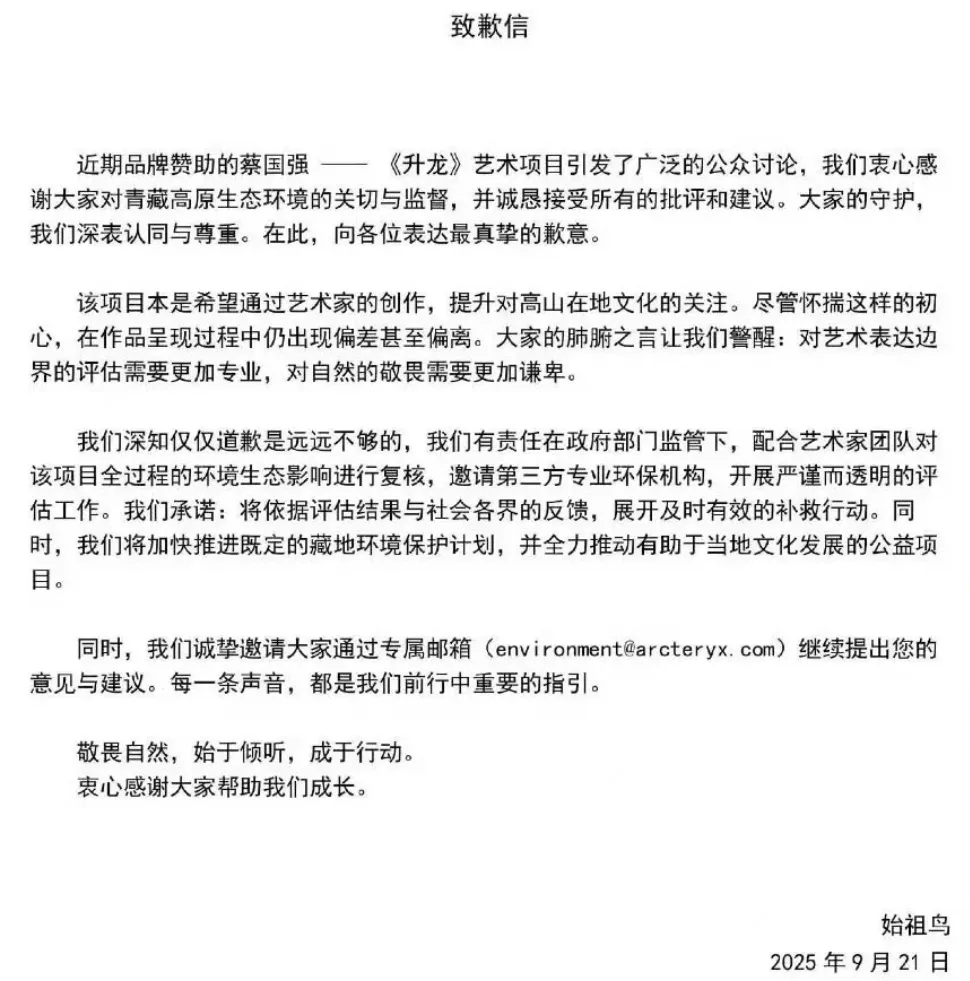 致歉信

近期品牌赞助的蔡国强 —— 《升龙》艺术项目引发了广泛的公众讨论，我们衷心感谢大家对青藏高原生态环境的关切与监督，并诚恳接受所有的批评和建议。大家的守护，我们深表认同与尊重。在此，向各位表达最真挚的歉意。

该项目本是希望通过艺术家的创作，提升对高山在地文化的关注。尽管怀揣这样的初心，在作品呈现过程中仍出现偏差甚至偏离。大家的肺腑之言让我们警醒：对艺术表达边界的评估需要更加专业，对自然的敬畏需要更加谦卑。

我们深知仅仅道歉是远远不够的，我们有责任在政府部门监管下，配合艺术家团队对该项目全过程的环境生态影响进行复核，邀请第三方专业环保机构，开展严谨而透明的评估工作。我们承诺：将依据评估结果与社会各界的反馈，展开及时有效的补救行动。同时，我们将加快推进既定的藏地环境保护计划，并全力推动有助于当地文化发展的公益项目。

同时，我们诚挚邀请大家通过专属邮箱（environment@arcteryx.com）继续提出您的意见与建议。每一条声音，都是我们前行中重要的指引。

敬畏自然，始于倾听，成于行动。
衷心感谢大家帮助我们成长。

始祖鸟
2025 年 9 月 21 日